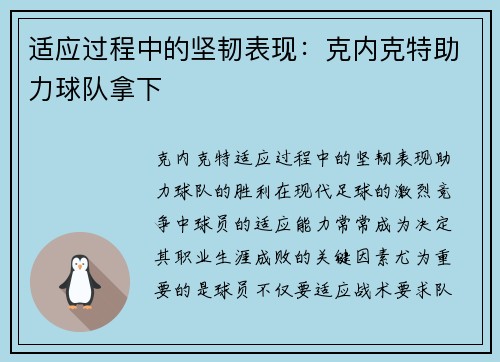 适应过程中的坚韧表现：克内克特助力球队拿下

克内克特适应过程中的坚韧表现助力球队的胜利在现代足球的激烈竞争中球员的适应能力常常成为决定其职业生涯成败的关键因素尤为重要的是球员不仅要适应战术要求队